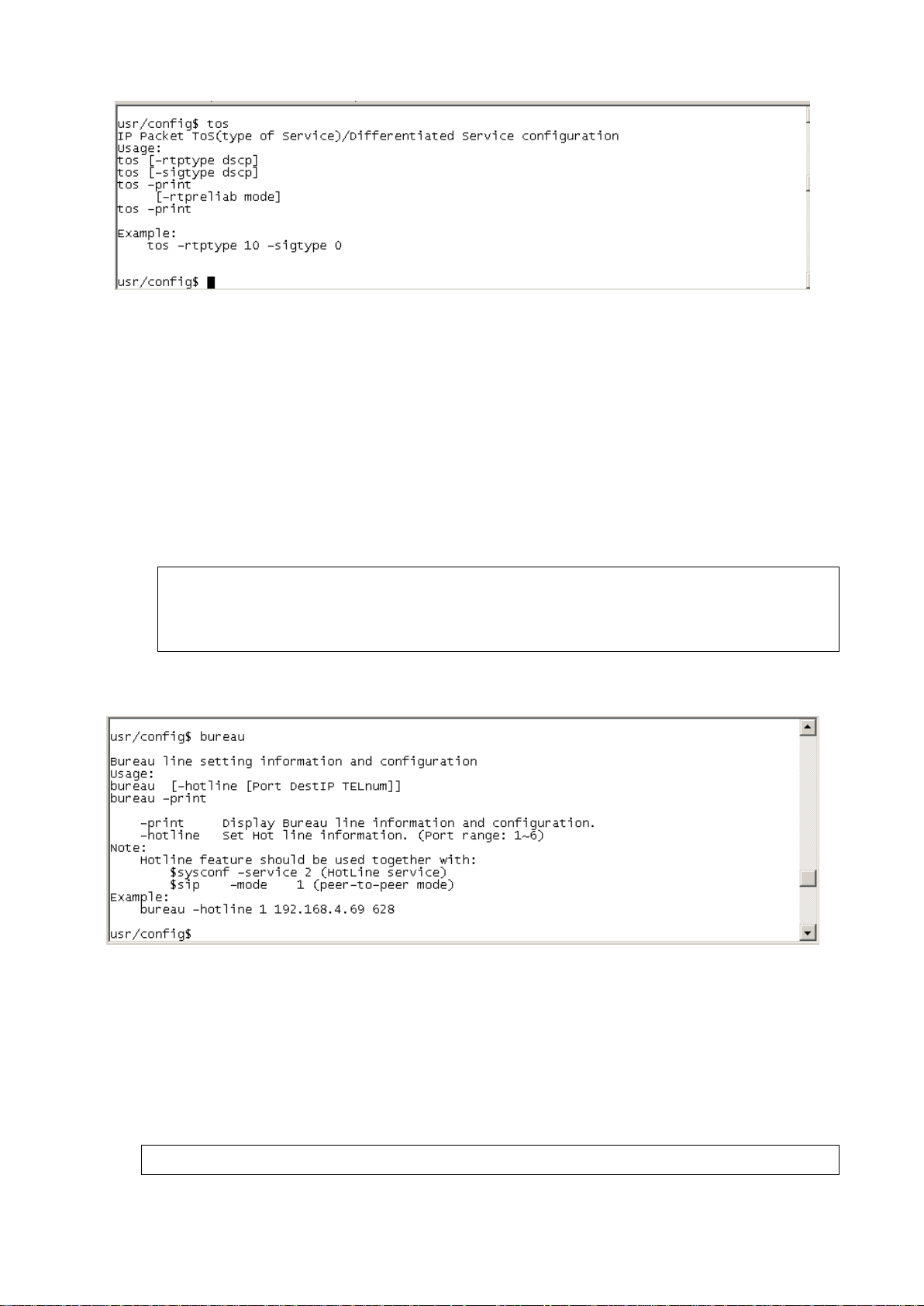 usr/config$ tos
IP Packet ToS(type of Service)/Differentiated Service configuration
Usage:
tos [-rtptype dscp]
tos [-sigtype dscp]
tos -print
    [-rtpreliab mode]
tos -print

Example:
    tos -rtptype 10 -sigtype 0

usr/config$

usr/config$ bureau

Bureau line setting information and configuration
Usage:
bureau  [-hotline [Port DestIP TELnum]]
bureau -print

    -print     Display Bureau line information and configuration.
    -hotline   Set Hot line information. (Port range: 1~6)
Note:
    Hotline feature should be used together with:
        $sysconf -service 2 (HotLine service)
        $sip    -mode    1 (peer-to-peer mode)
Example:
    bureau -hotline 1 192.168.4.69 628

usr/config$